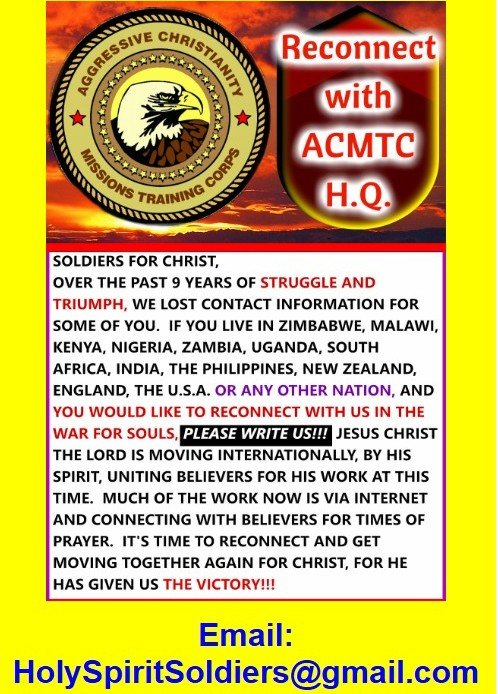 AGGRESSIVE CHRISTIANITY
MISSIONS TRAINING CORPS

Reconnect with ACMTC H.Q.

SOLDIERS FOR CHRIST,
OVER THE PAST 9 YEARS OF STRUGGLE AND TRIUMPH, WE LOST CONTACT INFORMATION FOR SOME OF YOU. IF YOU LIVE IN ZIMBABWE, MALAWI, KENYA, NIGERIA, ZAMBIA, UGANDA, SOUTH AFRICA, INDIA, THE PHILIPPINES, NEW ZEALAND, ENGLAND, THE U.S.A. OR ANY OTHER NATION, AND YOU WOULD LIKE TO RECONNECT WITH US IN THE WAR FOR SOULS, PLEASE WRITE US!!! JESUS CHRIST THE LORD IS MOVING INTERNATIONALLY, BY HIS SPIRIT, UNITING BELIEVERS FOR HIS WORK AT THIS TIME. MUCH OF THE WORK NOW IS VIA INTERNET AND CONNECTING WITH BELIEVERS FOR TIMES OF PRAYER. IT'S TIME TO RECONNECT AND GET MOVING TOGETHER AGAIN FOR CHRIST, FOR HE HAS GIVEN US THE VICTORY!!!

Email:
HolySpiritSoldiers@gmail.com